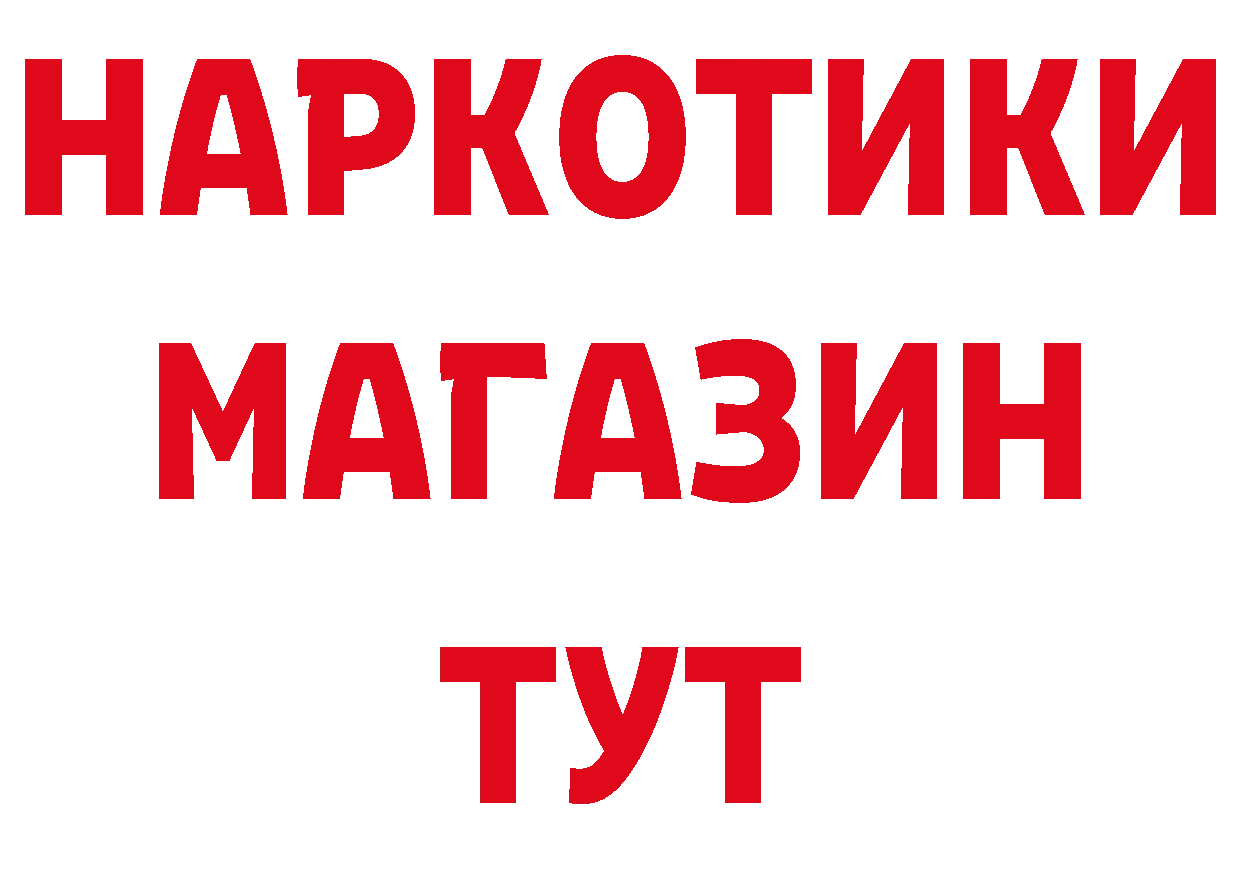 НАРКОТИКИ МАГАЗИН ТУТ